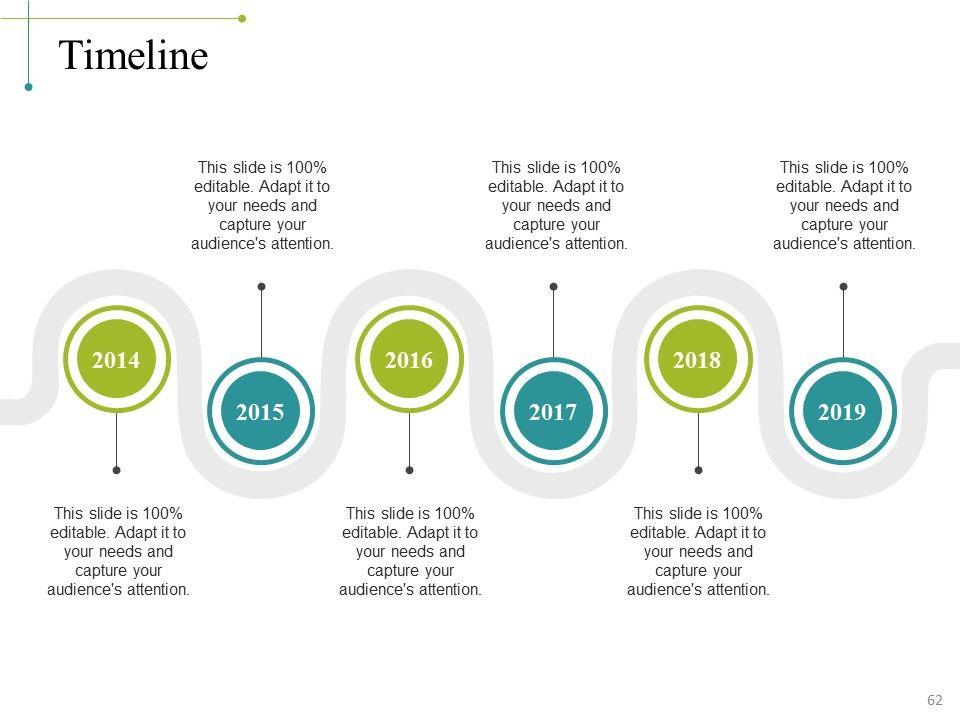 Timeline

This slide is 100% editable. Adapt it to your needs and capture your audience's attention.

This slide is 100% editable. Adapt it to your needs and capture your audience's attention.

This slide is 100% editable. Adapt it to your needs and capture your audience's attention.

2014

2015

2016

2017

2018

2019

This slide is 100% editable. Adapt it to your needs and capture your audience's attention.

This slide is 100% editable. Adapt it to your needs and capture your audience's attention.

This slide is 100% editable. Adapt it to your needs and capture your audience's attention.

62